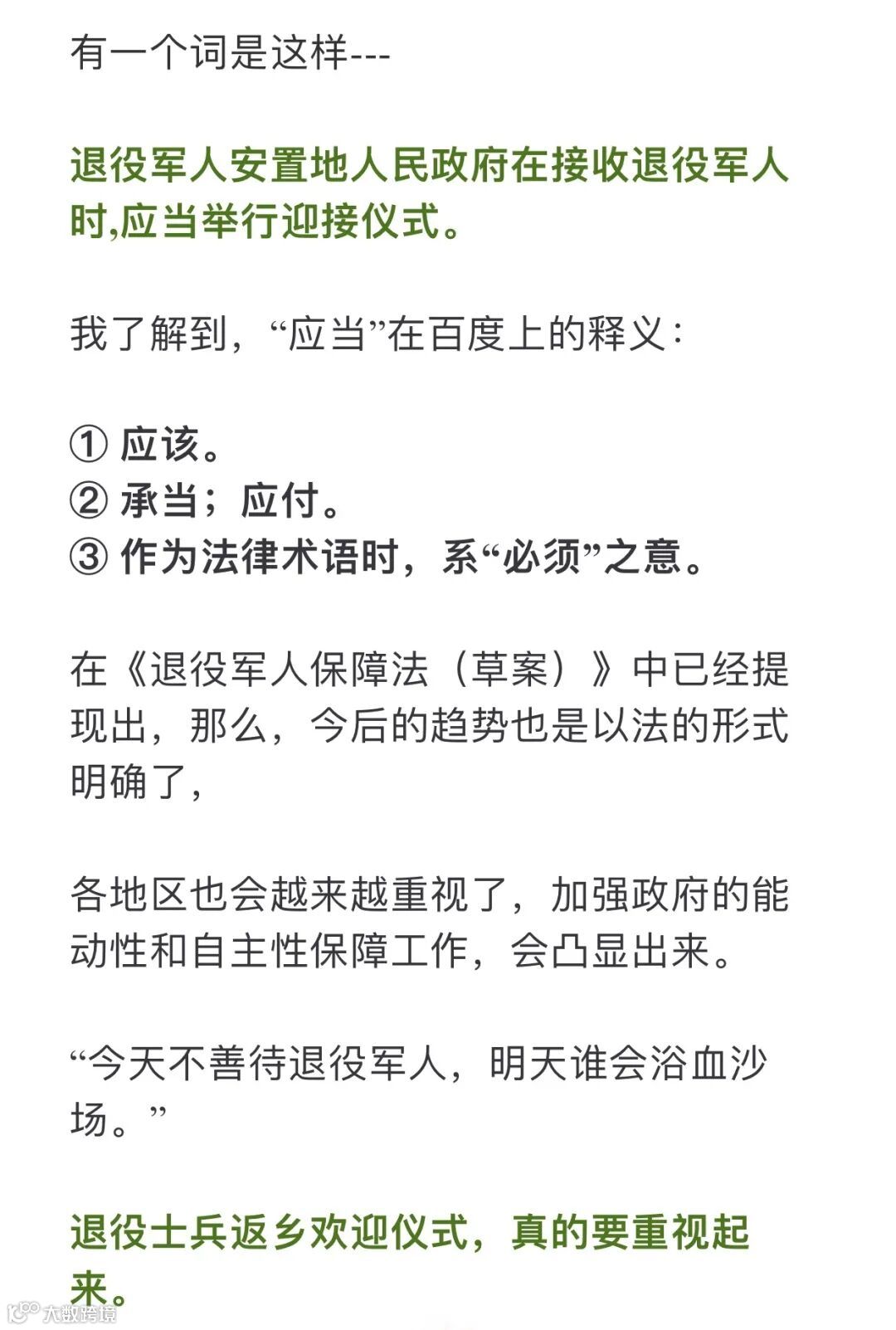 有一个词是这样---

退役军人安置地人民政府在接收退役军人时,应当举行迎接仪式。

我了解到，“应当”在百度上的释义：

① 应该。
② 承当；应付。
③ 作为法律术语时，系“必须”之意。

在《退役军人保障法（草案）》中已经提现出，那么，今后的趋势也是以法的形式明确了，

各地区也会越来越重视了，加强政府的能动性和自主性保障工作，会凸显出来。

“今天不善待退役军人，明天谁会浴血沙场。”

退役士兵返乡欢迎仪式，真的要重视起来。

大数跨境